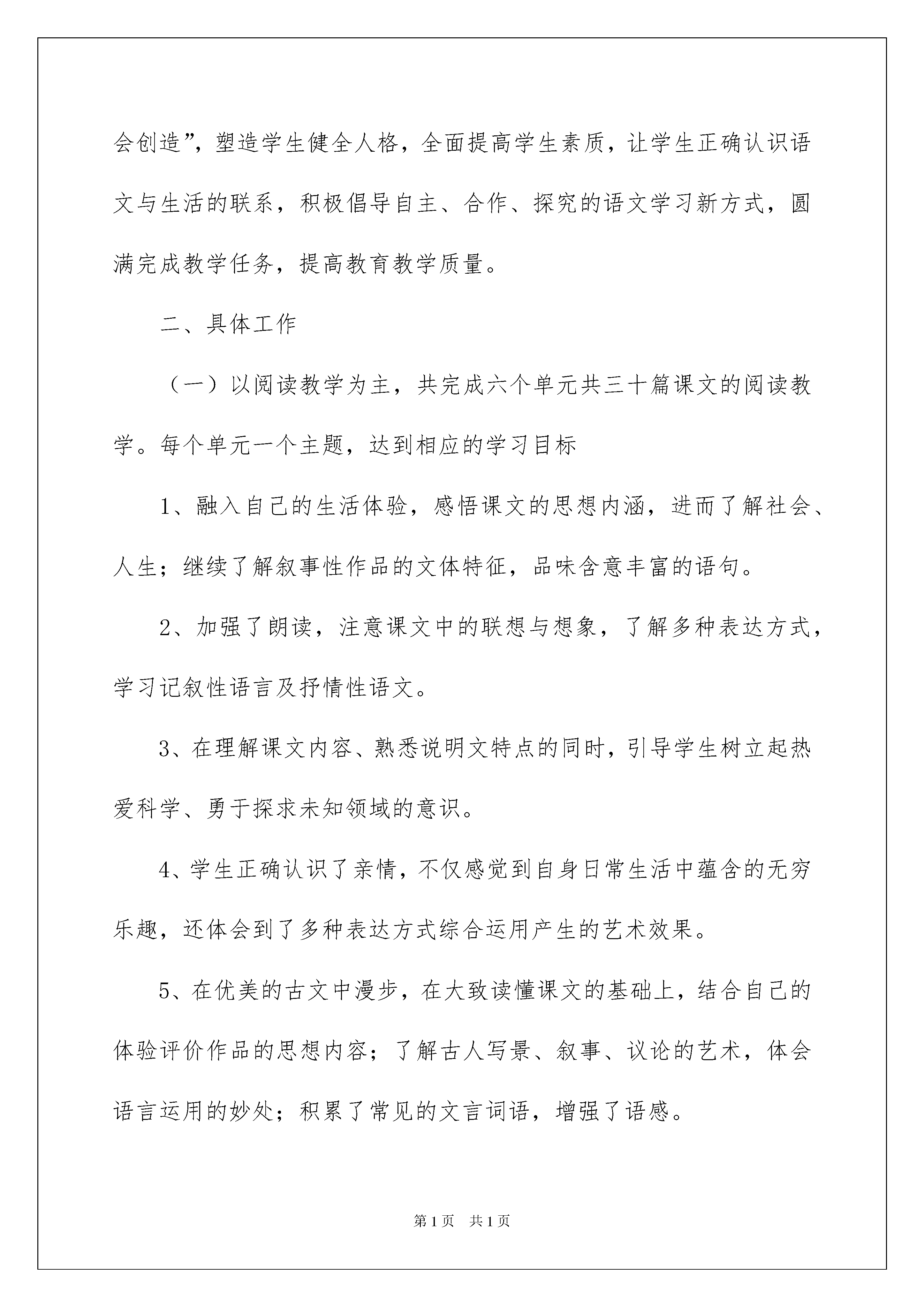 会创造”，塑造学生健全人格，全面提高学生素质，让学生正确认识语文与生活的联系，积极倡导自主、合作、探究的语文学习新方式，圆满完成教学任务，提高教育教学质量。

二、具体工作

（一）以阅读教学为主，共完成六个单元共三十篇课文的阅读教学。每个单元一个主题，达到相应的学习目标

1、融入自己的生活体验，感悟课文的思想内涵，进而了解社会、人生；继续了解叙事性作品的文体特征，品味含意丰富的语句。

2、加强了朗读，注意课文中的联想与想象，了解多种表达方式，学习记叙性语言及抒情性语文。

3、在理解课文内容、熟悉说明文特点的同时，引导学生树立起热爱科学、勇于探求未知领域的意识。

4、学生正确认识了亲情，不仅感觉到自身日常生活中蕴含的无穷乐趣，还体会到了多种表达方式综合运用产生的艺术效果。

5、在优美的古文中漫步，在大致读懂课文的基础上，结合自己的体验评价作品的思想内容；了解古人写景、叙事、议论的艺术，体会语言运用的妙处；积累了常见的文言词语，增强了语感。

第1页 共1页